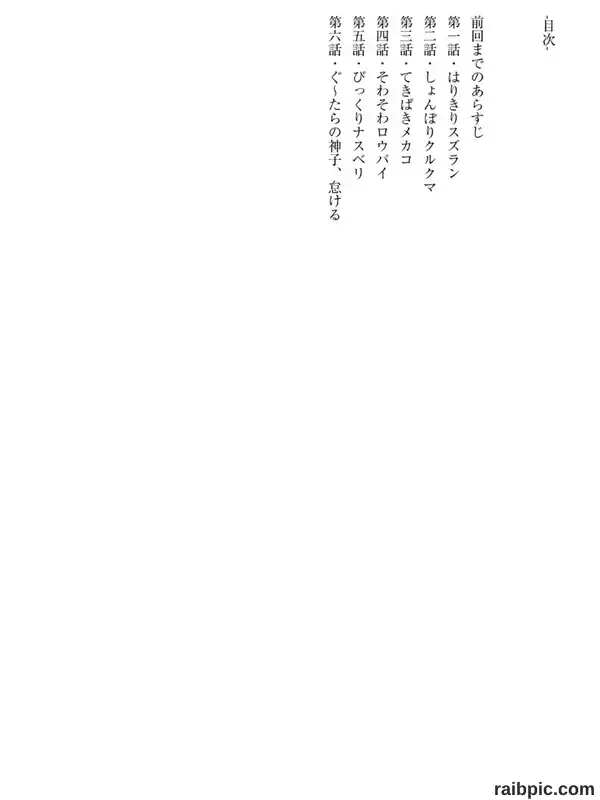 -目次-

前回までのあらすじ
第一話・はりきりスズラン
第二話・しょんぼりクルクマ
第三話・てきぱきメカコ
第四話・そわそわロウバイ
第五話・びっくりナスベリ
第六話・ぐ~たらの神子、怠ける

raibpic.com